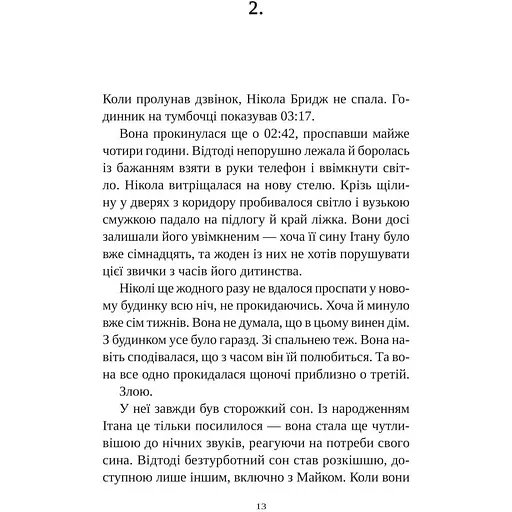 2.

Коли пролунав дзвінок, Нікола Бридж не спала. Годинник на тумбочці показував 03:17.

Вона прокинулася ще о 02:42, проспавши майже чотири години. Відтоді непорушно лежала й боролась із бажанням взяти в руки телефон і ввімкнути світло. Нікола витріщалася на нову стелю. Крізь щілину у дверях з коридору пробивалося світло і вузькою смужкою падало на підлогу й край ліжка. Вони досі залишали його увімкненим — хоча її сину Ітану було вже сімнадцять, та жоден із них не хотів порушувати цієї звички з часів його дитинства.

Ніколі ще жодного разу не вдалося проспати у новому будинку всю ніч, не прокидаючись. Хоча й минуло вже сім тижнів. Вона не думала, що в цьому винен дім. З будинком усе було гаразд. Зі спальнею теж. Вона навіть сподівалася, що з часом він їй полюбиться. Та вона все одно прокидалася щоночі приблизно о третій.

Злою.

У неї завжди був сторожкий сон. Із народженням Ітана це тільки посилилося — вона стала ще чутливішою до нічних звуків, реагуючи на потреби свого сина. Відтоді безтурботний сон став розкішшю, доступною лише іншим, включно з Майком. Коли вони

13